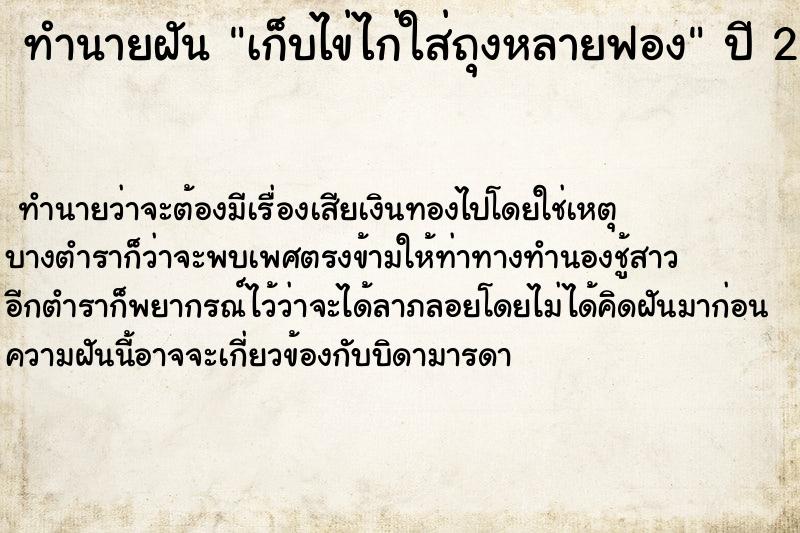 ทำนายฝัน "เก็บไข่ไก่ใส่ถุงหลายฟอง" ปี 2

ทำนายว่าจะต้องมีเรื่องเสียเงินทองไปโดยใช่เหตุ
บางตำราก็ว่าจะพบเพศตรงข้ามให้ท่าทางทำนองชู้สาว
อีกตำราก็พยากรณ์ไว้ว่าจะได้ลาภลอยโดยไม่ได้คิดฝันมาก่อน
ความฝันนี้อาจจะเกี่ยวข้องกับบิดามารดา